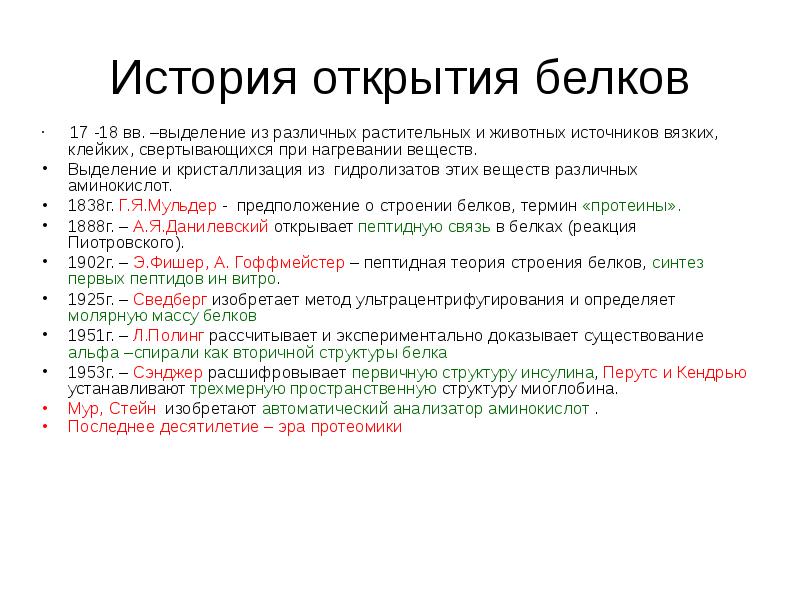 История открытия белков

• 17 -18 вв. –выделение из различных растительных и животных источников вязких, клейких, свертывающихся при нагревании веществ.
• Выделение и кристаллизация из гидролизатов этих веществ различных аминокислот.
• 1838г. Г.Я.Мульдер - предположение о строении белков, термин «протеины».
• 1888г. – А.Я.Данилевский открывает пептидную связь в белках (реакция Пиотровского).
• 1902г. – Э.Фишер, А. Гоффмейстер – пептидная теория строения белков, синтез первых пептидов ин витро.
• 1925г. – Сведберг изобретает метод ультрацентрифугирования и определяет молярную массу белков
• 1951г. – Л.Полинг рассчитывает и экспериментально доказывает существование альфа –спирали как вторичной структуры белка
• 1953г. – Сэнджер расшифровывает первичную структуру инсулина, Перутс и Кендрью устанавливают трехмерную пространственную структуру миоглобина.
• Мур, Стейн изобретают автоматический анализатор аминокислот .
• Последнее десятилетие – эра протеомики